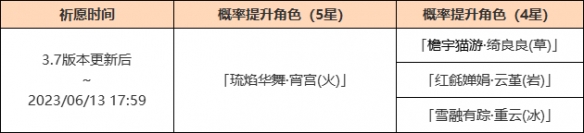 | 祈愿时间 | 概率提升角色（5星） | 概率提升角色（4星） |
|---|---|---|
| 3.7版本更新后 ~ 2023/06/13 17:59 | 「琉焰华舞·宵宫(火)」 | 「檐宇猫游·绮良良(草)」 |
| | | 「红毹婵娟·云堇(岩)」 |
| | | 「雪融有踪·重云(冰)」 |